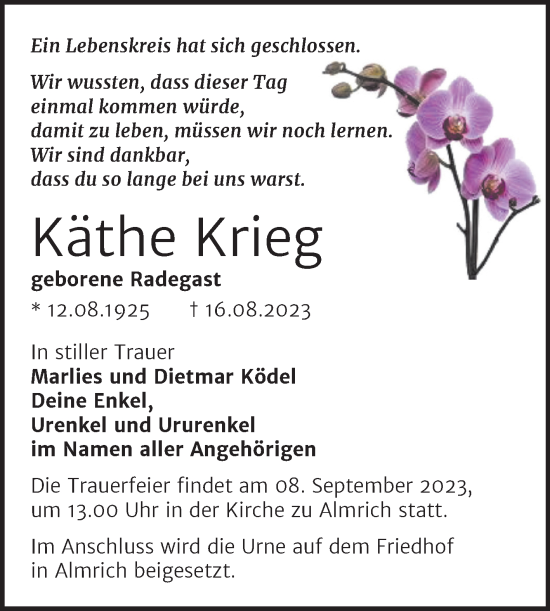 Ein Lebenskreis hat sich geschlossen.

Wir wussten, dass dieser Tag
einmal kommen würde,
damit zu leben, müssen wir noch lernen.
Wir sind dankbar,
dass du so lange bei uns warst.

Käthe Krieg

geborene Radegast

* 12.08.1925 † 16.08.2023

In stiller Trauer
Marlies und Dietmar Ködel
Deine Enkel,
Urenkel und Ururenkel
im Namen aller Angehörigen

Die Trauerfeier findet am 08. September 2023, um 13.00 Uhr in der Kirche zu Almrich statt.

Im Anschluss wird die Urne auf dem Friedhof in Almrich beigesetzt.